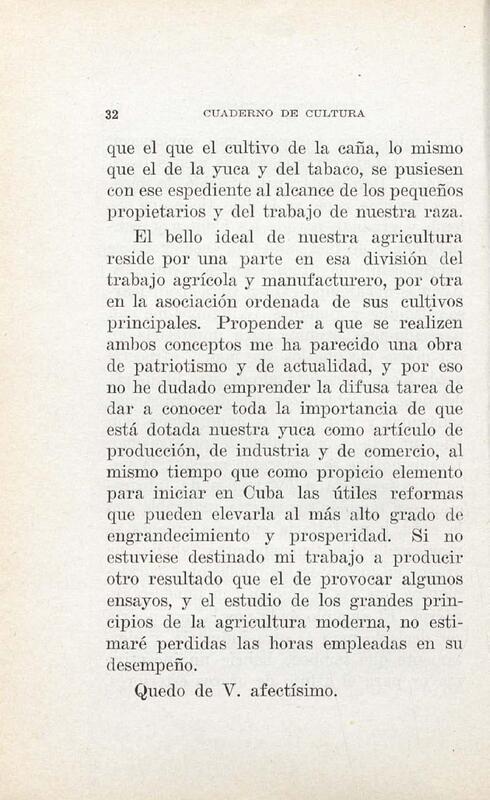 32 CUADERNO DE CULTURA

que el que el cultivo de la caña, lo mismo que el de la yuca y del tabaco, se pusiesen con ese espediente al alcance de los pequeños propietarios y del trabajo de nuestra raza.

El bello ideal de nuestra agricultura reside por una parte en esa división del trabajo agrícola y manufacturero, por otra en la asociación ordenada de sus cultivos principales. Propender a que se realizen ambos conceptos me ha parecido una obra de patriotismo y de actualidad, y por eso no he dudado emprender la difusa tarea de dar a conocer toda la importancia de que está dotada nuestra yuca como artículo de producción, de industria y de comercio, al mismo tiempo que como propicio elemento para iniciar en Cuba las útiles reformas que pueden elevarla al más alto grado de engrandecimiento y prosperidad. Si no estuviese destinado mi trabajo a producir otro resultado que el de provocar algunos ensayos, y el estudio de los grandes principios de la agricultura moderna, no estimaré perdidas las horas empleadas en su desempeño.

Quedo de V. afectísimo.